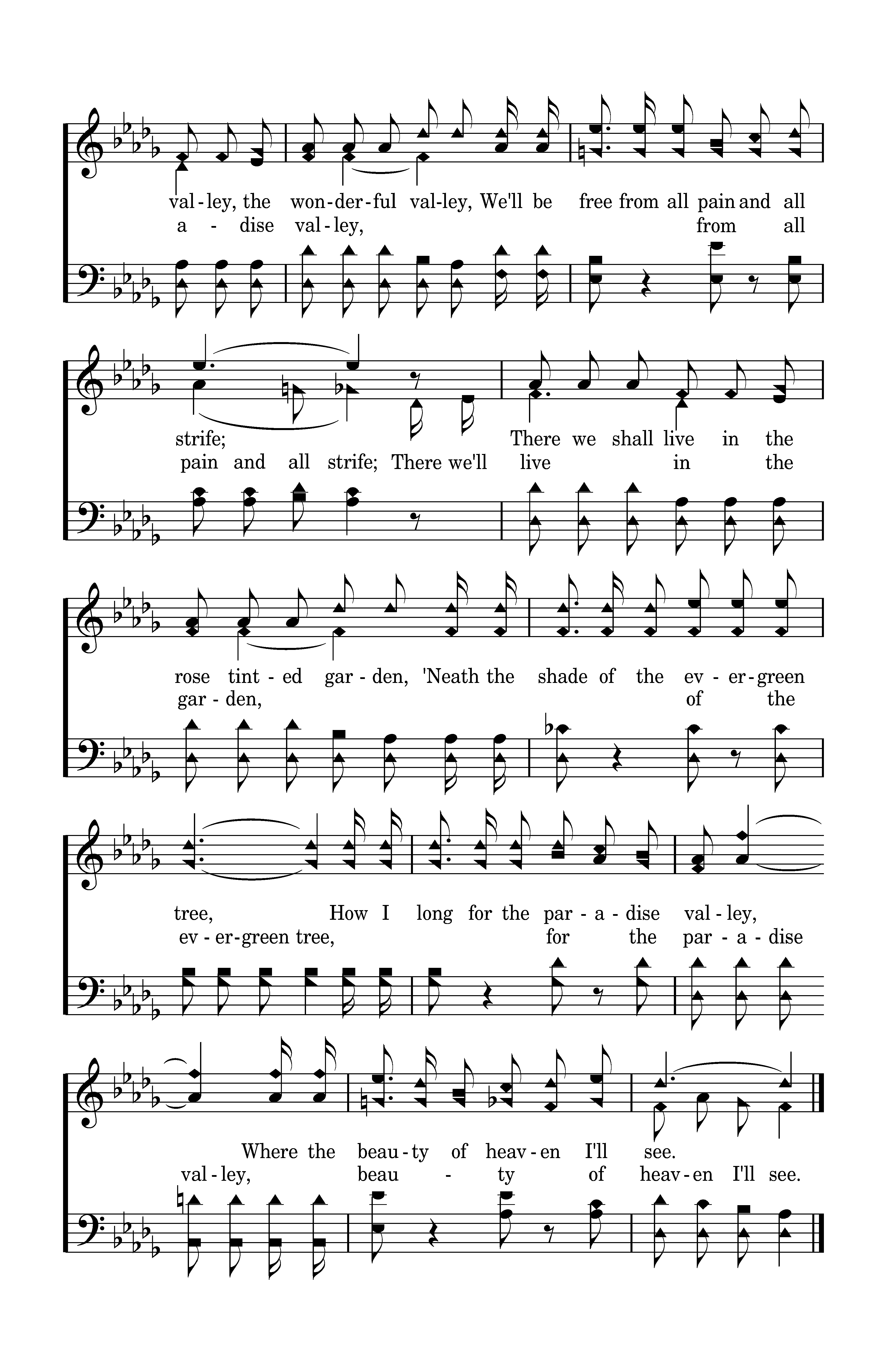 val - ley, the won - der - ful val - ley, We'll be free from all pain and all
a - dise val - ley, from all

strife; There we shall live in the
pain and all strife; There we'll live in the

rose tint - ed gar - den, 'Neath the shade of the ev - er - green
gar - den, of the

tree, How I long for the par - a - dise val - ley,
ev - er - green tree, for the par - a - dise

Where the beau - ty of heav - en I'll see.
val - ley, beau - ty of heav - en I'll see.